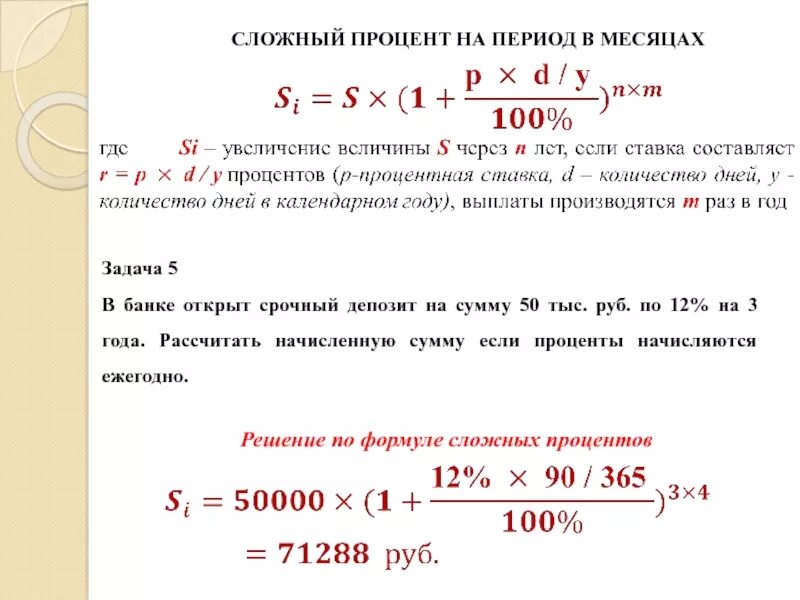 СЛОЖНЫЙ ПРОЦЕНТ НА ПЕРИОД В МЕСЯЦАХ

$S_i = S \times (1 + \frac{p \times d / y}{100\%})^{n \times m}$

где Si – увеличение величины S через n лет, если ставка составляет r = p × d / y процентов (p-процентная ставка, d – количество дней, y - количество дней в календарном году), выплаты производятся m раз в год

Задача 5

В банке открыт срочный депозит на сумму 50 тыс. руб. по 12% на 3 года. Рассчитать начисленную сумму если проценты начисляются ежегодно.

Решение по формуле сложных процентов

$S_i = 50000 \times (1 + \frac{12\% \times 90 / 365}{100\%})^{3 \times 4}$
$= 71288$ руб.